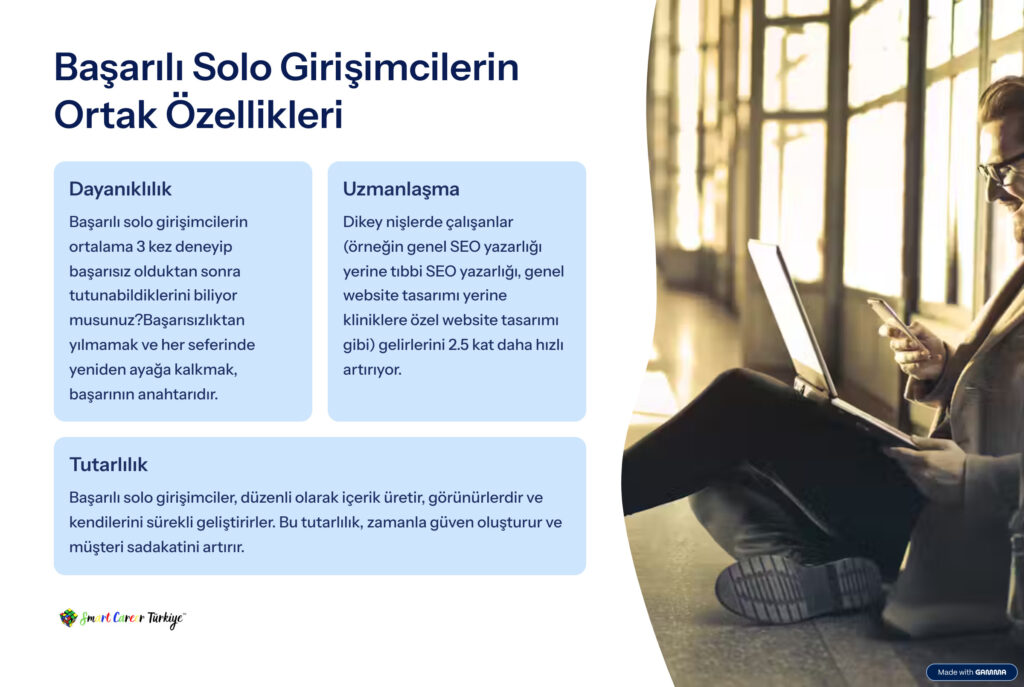 Başarılı Solo Girişimcilerin Ortak Özellikleri

Dayanıklılık

Başarılı solo girişimcilerin ortalama 3 kez deneyip başarısız olduktan sonra tutunabildiklerini biliyor musunuz?Başarısızlıktan yılmamak ve her seferinde yeniden ayağa kalkmak, başarının anahtarıdır.

Uzmanlaşma

Dikey nişlerde çalışanlar (örneğin genel SEO yazarlığı yerine tıbbi SEO yazarlığı, genel website tasarımı yerine kliniklere özel website tasarımı gibi) gelirlerini 2.5 kat daha hızlı artırıyor.

Tutarlılık

Başarılı solo girişimciler, düzenli olarak içerik üretir, görünürlerdir ve kendilerini sürekli geliştirirler. Bu tutarlılık, zamanla güven oluşturur ve müşteri sadakatini artırır.

Smart Career Türkiye™

Made with GAMMA